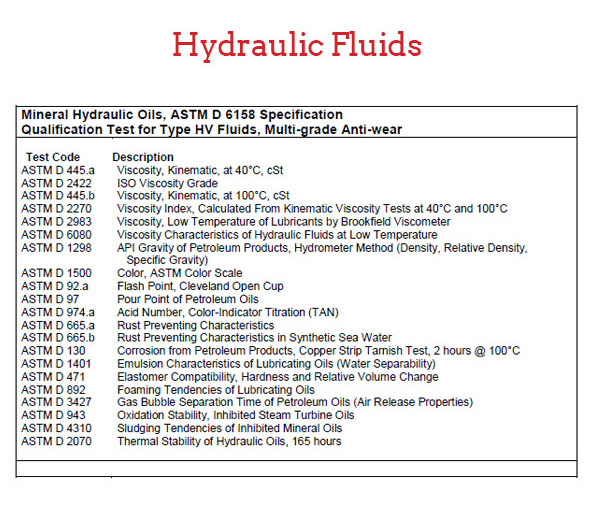 Hydraulic Fluids

Mineral Hydraulic Oils, ASTM D 6158 Specification
Qualification Test for Type HV Fluids, Multi-grade Anti-wear

| Test Code | Description |
|---|---|
| ASTM D 445.a | Viscosity, Kinematic, at 40°C, cSt |
| ASTM D 2422 | ISO Viscosity Grade |
| ASTM D 445.b | Viscosity, Kinematic, at 100°C, cSt |
| ASTM D 2270 | Viscosity Index, Calculated From Kinematic Viscosity Tests at 40°C and 100°C |
| ASTM D 2983 | Viscosity, Low Temperature of Lubricants by Brookfield Viscometer |
| ASTM D 6080 | Viscosity Characteristics of Hydraulic Fluids at Low Temperature |
| ASTM D 1298 | API Gravity of Petroleum Products, Hydrometer Method (Density, Relative Density, Specific Gravity) |
| ASTM D 1500 | Color, ASTM Color Scale |
| ASTM D 92.a | Flash Point, Cleveland Open Cup |
| ASTM D 97 | Pour Point of Petroleum Oils |
| ASTM D 974.a | Acid Number, Color-Indicator Titration (TAN) |
| ASTM D 665.a | Rust Preventing Characteristics |
| ASTM D 665.b | Rust Preventing Characteristics in Synthetic Sea Water |
| ASTM D 130 | Corrosion from Petroleum Products, Copper Strip Tarnish Test, 2 hours @ 100°C |
| ASTM D 1401 | Emulsion Characteristics of Lubricating Oils (Water Separability) |
| ASTM D 471 | Elastomer Compatibility, Hardness and Relative Volume Change |
| ASTM D 892 | Foaming Tendencies of Lubricating Oils |
| ASTM D 3427 | Gas Bubble Separation Time of Petroleum Oils (Air Release Properties) |
| ASTM D 943 | Oxidation Stability, Inhibited Steam Turbine Oils |
| ASTM D 4310 | Sludging Tendencies of Inhibited Mineral Oils |
| ASTM D 2070 | Thermal Stability of Hydraulic Oils, 165 hours |